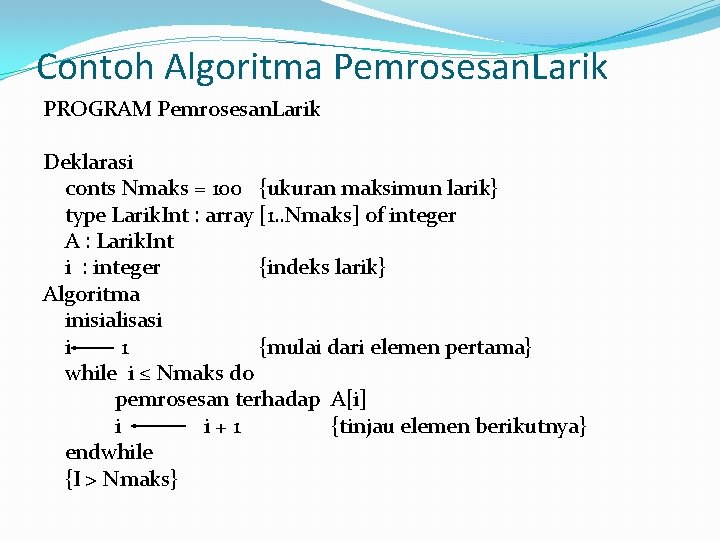 Contoh Algoritma PemrosesanLarik

PROGRAM PemrosesanLarik

Deklarasi
conts Nmaks = 100 {ukuran maksimun larik}
type LarikInt : array [1..Nmaks] of integer
A : LarikInt
i : integer {indeks larik}
Algoritma
inisialisasi
i ← 1 {mulai dari elemen pertama}
while i ≤ Nmaks do
pemrosesan terhadap A[i]
i ← i + 1 {tinjau elemen berikutnya}
endwhile
{I > Nmaks}